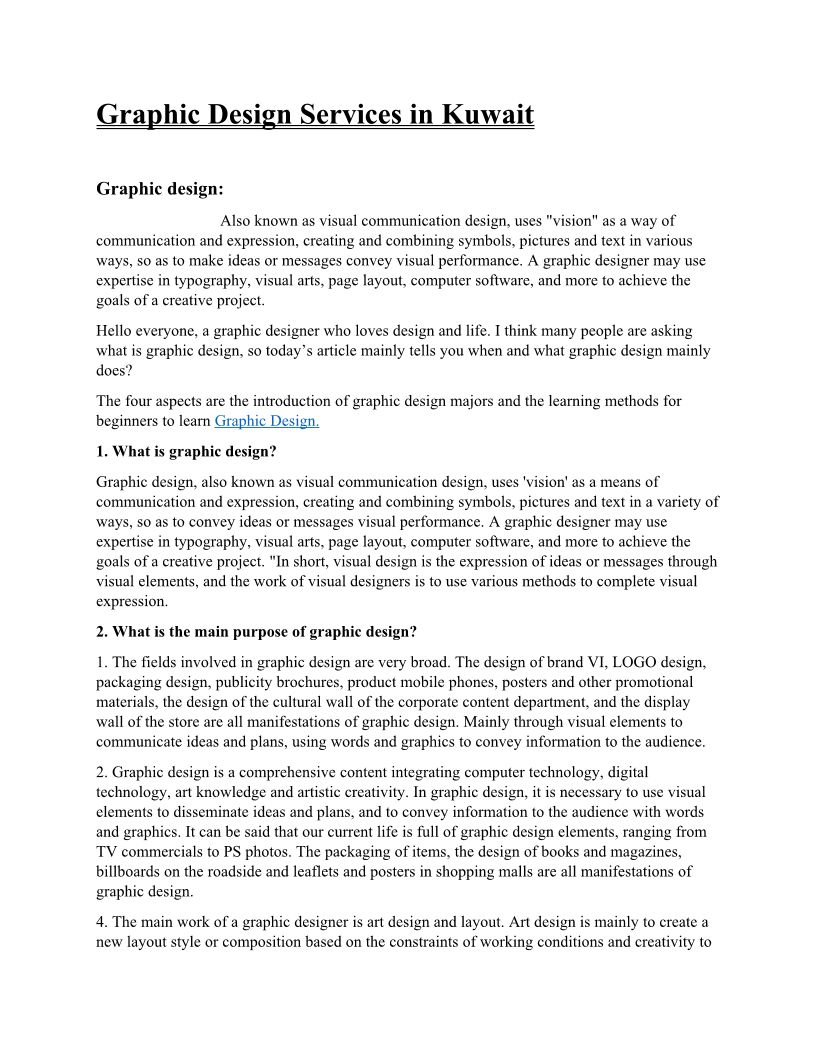 Graphic Design Services in Kuwait

Graphic design:

Also known as visual communication design, uses "vision" as a way of communication and expression, creating and combining symbols, pictures and text in various ways, so as to make ideas or messages convey visual performance. A graphic designer may use expertise in typography, visual arts, page layout, computer software, and more to achieve the goals of a creative project.

Hello everyone, a graphic designer who loves design and life. I think many people are asking what is graphic design, so today's article mainly tells you when and what graphic design mainly does?

The four aspects are the introduction of graphic design majors and the learning methods for beginners to learn Graphic Design.

1. What is graphic design?

Graphic design, also known as visual communication design, uses 'vision' as a means of communication and expression, creating and combining symbols, pictures and text in a variety of ways, so as to convey ideas or messages visual performance. A graphic designer may use expertise in typography, visual arts, page layout, computer software, and more to achieve the goals of a creative project. "In short, visual design is the expression of ideas or messages through visual elements, and the work of visual designers is to use various methods to complete visual expression.

2. What is the main purpose of graphic design?

1. The fields involved in graphic design are very broad. The design of brand VI, LOGO design, packaging design, publicity brochures, product mobile phones, posters and other promotional materials, the design of the cultural wall of the corporate content department, and the display wall of the store are all manifestations of graphic design. Mainly through visual elements to communicate ideas and plans, using words and graphics to convey information to the audience.

2. Graphic design is a comprehensive content integrating computer technology, digital technology, art knowledge and artistic creativity. In graphic design, it is necessary to use visual elements to disseminate ideas and plans, and to convey information to the audience with words and graphics. It can be said that our current life is full of graphic design elements, ranging from TV commercials to PS photos. The packaging of items, the design of books and magazines, billboards on the roadside and leaflets and posters in shopping malls are all manifestations of graphic design.

4. The main work of a graphic designer is art design and layout. Art design is mainly to create a new layout style or composition based on the constraints of working conditions and creativity to